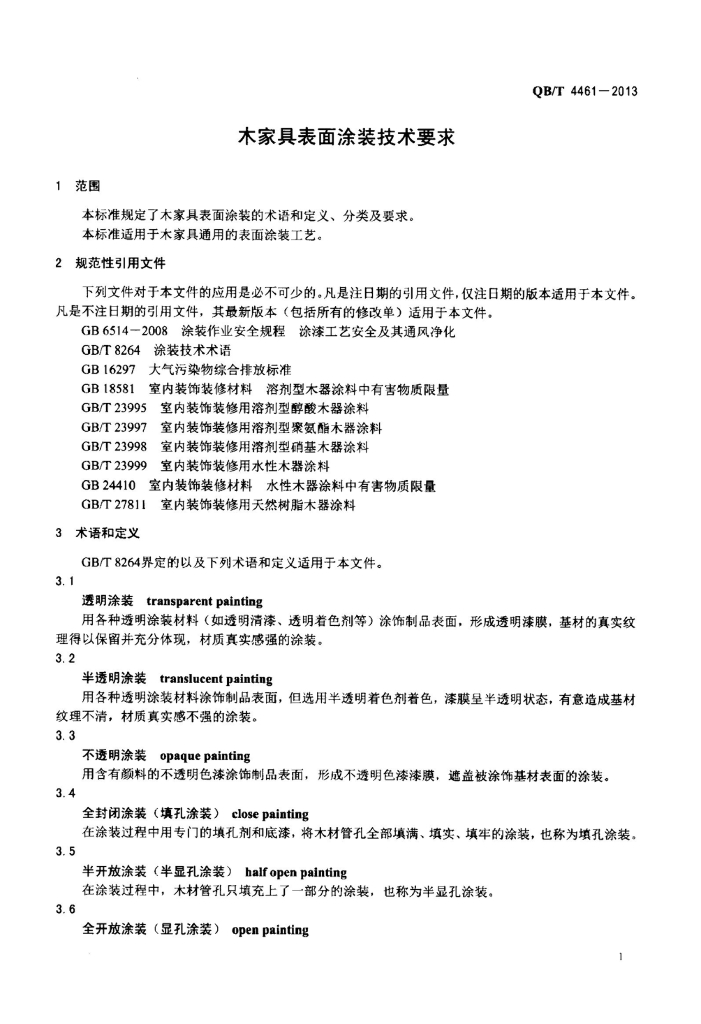 QB/T 4461—2013

木家具表面涂装技术要求

1 范围

本标准规定了木家具表面涂装的术语和定义、分类及要求。
本标准适用于木家具通用的表面涂装工艺。

2 规范性引用文件

下列文件对于本文件的应用是必不可少的。凡是注日期的引用文件，仅注日期的版本适用于本文件。凡是不注日期的引用文件，其最新版本（包括所有的修改单）适用于本文件。

GB 6514—2008 涂装作业安全规程 涂漆工艺安全及其通风净化
GB/T 8264 涂装技术术语
GB 16297 大气污染物综合排放标准
GB 18581 室内装饰装修材料 溶剂型木器涂料中有害物质限量
GB/T 23995 室内装饰装修用溶剂型醇酸木器涂料
GB/T 23997 室内装饰装修用溶剂型聚氨酯木器涂料
GB/T 23998 室内装饰装修用溶剂型硝基木器涂料
GB/T 23999 室内装饰装修用水性木器涂料
GB 24410 室内装饰装修材料 水性木器涂料中有害物质限量
GB/T 27811 室内装饰装修用天然树脂木器涂料

3 术语和定义

GB/T 8264界定的以及下列术语和定义适用于本文件。

3.1
透明涂装 transparent painting
用各种透明涂装材料（如透明清漆、透明着色剂等）涂饰制品表面，形成透明漆膜，基材的真实纹理得以保留并充分体现，材质真实感强的涂装。

3.2
半透明涂装 translucent painting
用各种透明涂装材料涂饰制品表面，但选用半透明着色剂着色，漆膜呈半透明状态，有意造成基材纹理不清，材质真实感不强的涂装。

3.3
不透明涂装 opaque painting
用含有颜料的不透明色漆涂饰制品表面，形成不透明色漆漆膜，遮盖被涂饰基材表面的涂装。

3.4
全封闭涂装（填孔涂装） close painting
在涂装过程中用专门的填孔剂和底漆，将木材管孔全部填满、填实、填牢的涂装，也称为填孔涂装。

3.5
半开放涂装（半显孔涂装） half open painting
在涂装过程中，木材管孔只填充上了一部分的涂装，也称为半显孔涂装。

3.6
全开放涂装（显孔涂装） open painting

1